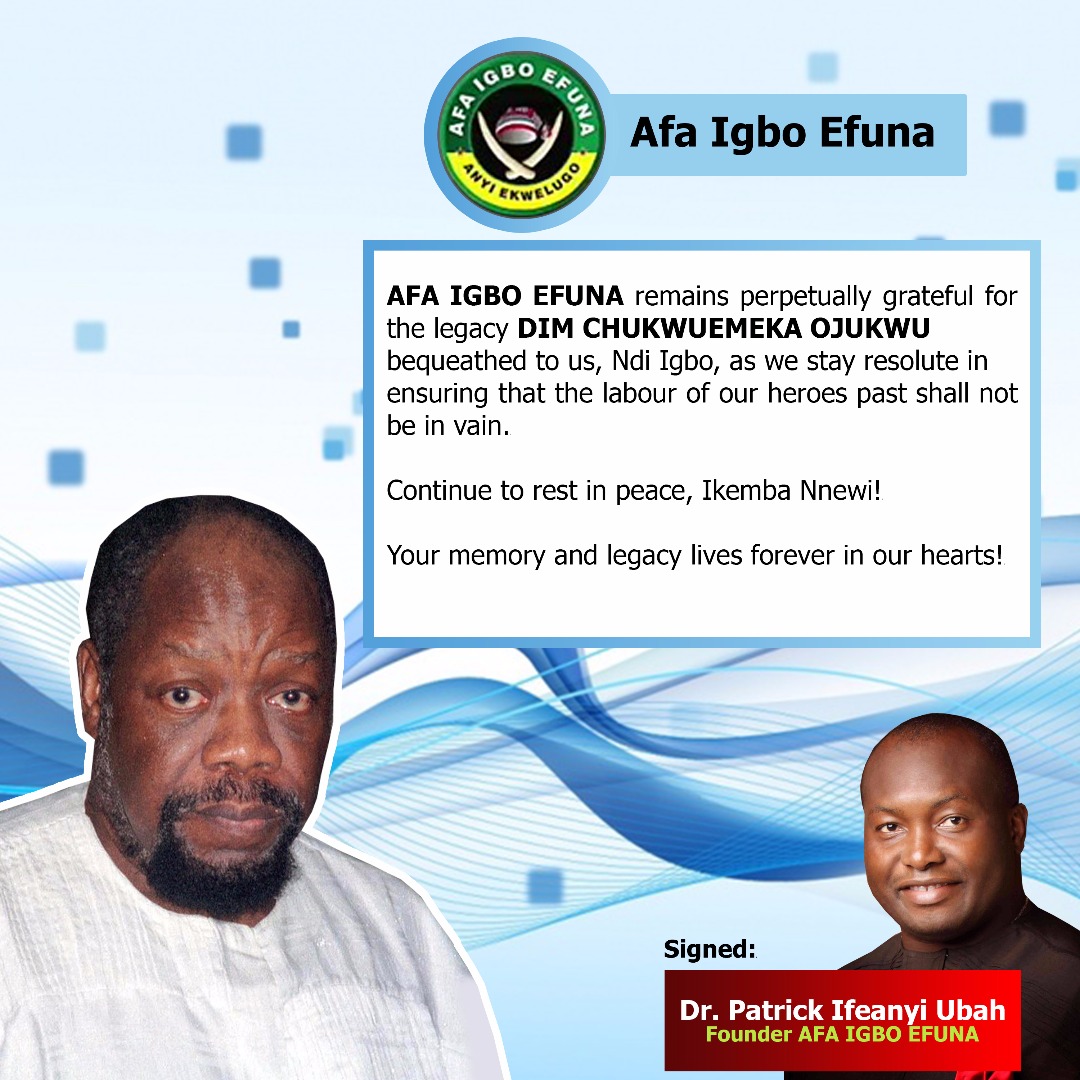 AFA IGBO EFUNA
ANYI EKWELUGO

Afa Igbo Efuna

AFA IGBO EFUNA remains perpetually grateful for the legacy DIM CHUKWUEMEKA OJUKWU bequeathed to us, Ndi Igbo, as we stay resolute in ensuring that the labour of our heroes past shall not be in vain.

Continue to rest in peace, Ikemba Nnewi!

Your memory and legacy lives forever in our hearts!

Signed:

Dr. Patrick Ifeanyi Ubah
Founder AFA IGBO EFUNA